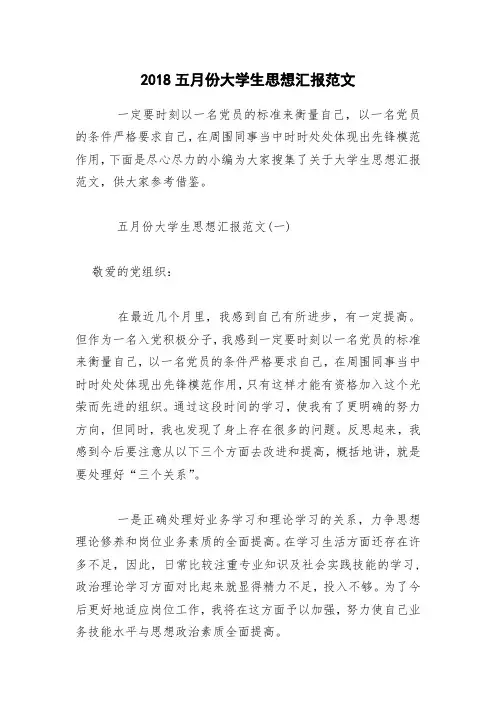 2018 五月份大学生思想汇报范文

一定要时刻以一名党员的标准来衡量自己，以一名党员的条件严格要求自己，在周围同事当中时时处处体现出先锋模范作用，下面是尽心尽力的小编为大家搜集了关于大学生思想汇报范文，供大家参考借鉴。

五月份大学生思想汇报范文(一)

敬爱的党组织：

在最近几个月里，我感到自己有所进步，有一定提高。但作为一名入党积极分子，我感到一定要时刻以一名党员的标准来衡量自己，以一名党员的条件严格要求自己，在周围同事当中时时处处体现出先锋模范作用，只有这样才能有资格加入这个光荣而先进的组织。通过这段时间的学习，使我有了更明确的努力方向，但同时，我也发现了身上存在很多的问题。反思起来，我感到今后要注意从以下三个方面去改进和提高，概括地讲，就是要处理好“三个关系”。

一是正确处理好业务学习和理论学习的关系，力争思想理论修养和岗位业务素质的全面提高。在学习生活方面还存在许多不足，因此，日常比较注重专业知识及社会实践技能的学习，政治理论学习方面对比起来就显得精力不足，投入不够。为了今后更好地适应岗位工作，我将在这方面予以加强，努力使自己业务技能水平与思想政治素质全面提高。